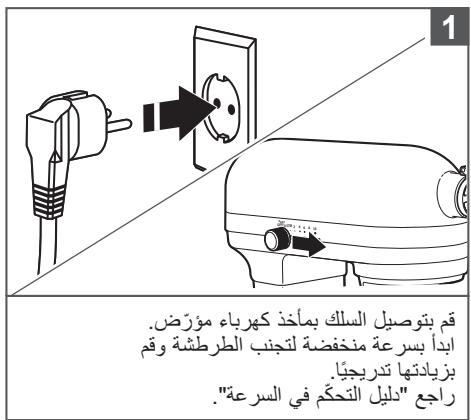 1

قم بتوصيل السلك بمأخذ كهرباء مؤرّض.
ابدأ بسرعة منخفضة لتجنب الطرطشة وقم بزيادتها تدريجيًا.
راجع "دليل التحكّم في السرعة".